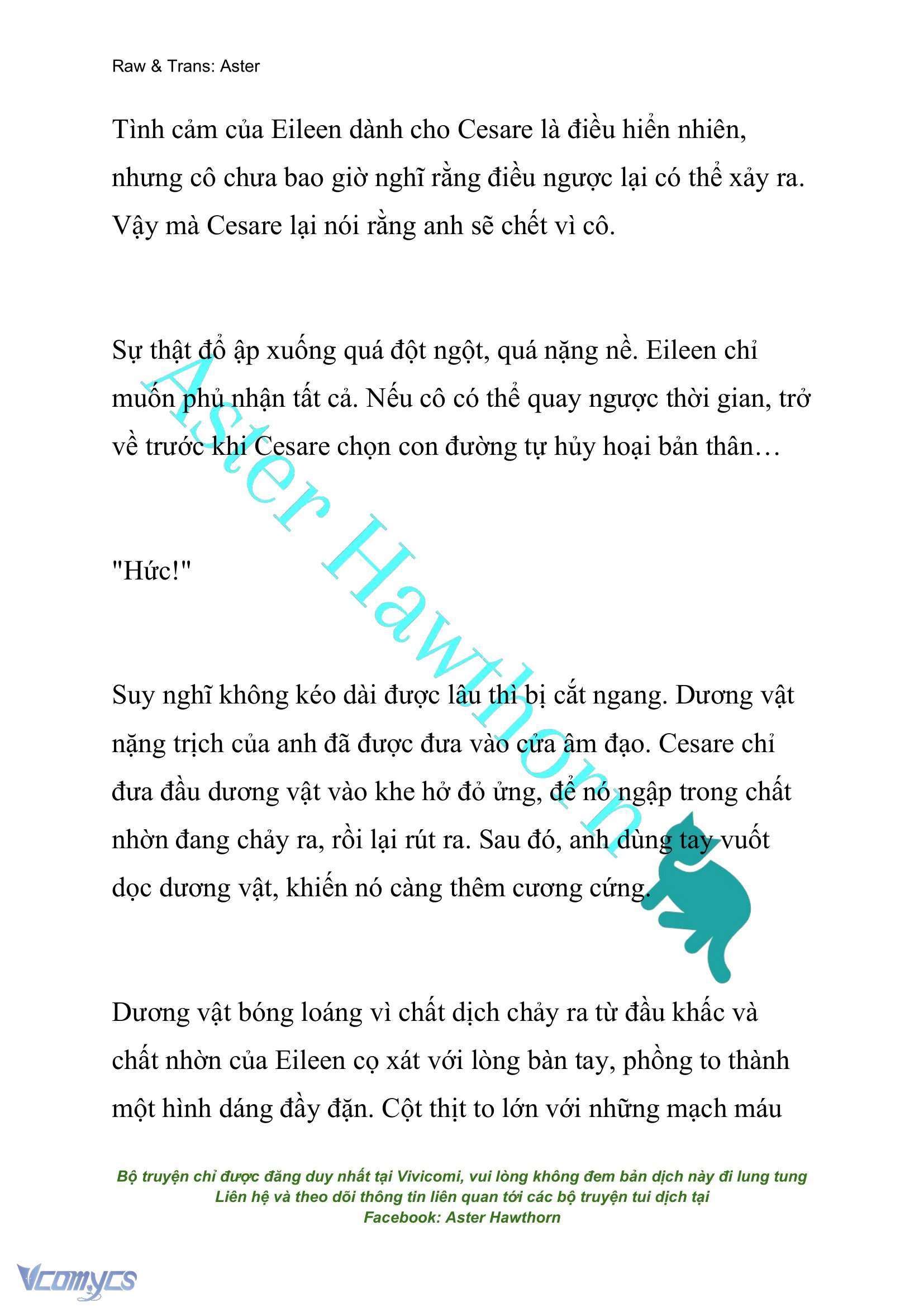 Raw & Trans: Aster

Tình cảm của Eileen dành cho Cesare là điều hiển nhiên, nhưng cô chưa bao giờ nghĩ rằng điều ngược lại có thể xảy ra. Vậy mà Cesare lại nói rằng anh sẽ chết vì cô.

Sự thật đổ ập xuống quá đột ngột, quá nặng nề. Eileen chỉ muốn phủ nhận tất cả. Nếu cô có thể quay ngược thời gian, trở về trước khi Cesare chọn con đường tự hủy hoại bản thân…

"Hức!"

Suy nghĩ không kéo dài được lâu thì bị cắt ngang. Dương vật nặng trịch của anh đã được đưa vào cửa âm đạo. Cesare chỉ đưa đầu dương vật vào khe hở đỏ ửng, để nó ngập trong chất nhờn đang chảy ra, rồi lại rút ra. Sau đó, anh dùng tay vuốt dọc dương vật, khiến nó càng thêm cương cứng.

Dương vật bóng loáng vì chất dịch chảy ra từ đầu khấc và chất nhờn của Eileen cọ xát với lòng bàn tay, phồng to thành một hình dáng đầy đặn. Cột thịt to lớn với những mạch máu

Aster Hawthorn

Bộ truyện chỉ được đăng duy nhất tại Vivicomi, vui lòng không đem bản dịch này đi lung tung
Liên hệ và theo dõi thông tin liên quan tới các bộ truyện tui dịch tại
Facebook: Aster Hawthorn

Vcomycs